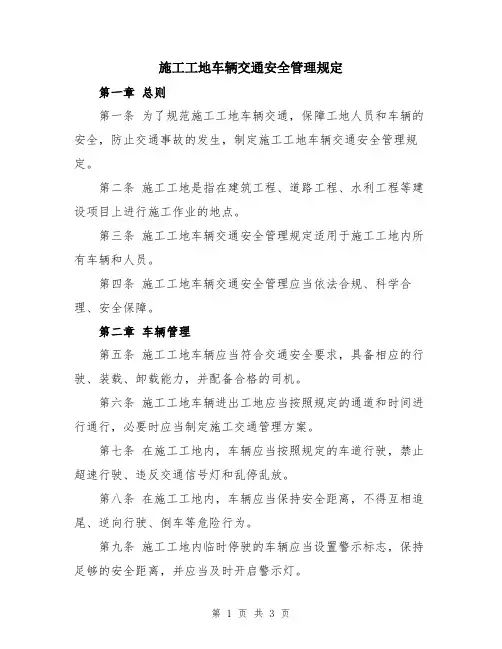 施工工地车辆交通安全管理规定

第一章 总则

第一条 为了规范施工工地车辆交通，保障工地人员和车辆的安全，防止交通事故的发生，制定施工工地车辆交通安全管理规定。

第二条 施工工地是指在建筑工程、道路工程、水利工程等建设项目上进行施工作业的地点。

第三条 施工工地车辆交通安全管理规定适用于施工工地内所有车辆和人员。

第四条 施工工地车辆交通安全管理应当依法合规、科学合理、安全保障。

第二章 车辆管理

第五条 施工工地车辆应当符合交通安全要求，具备相应的行驶、装载、卸载能力，并配备合格的司机。

第六条 施工工地车辆进出工地应当按照规定的通道和时间进行通行，必要时应当制定施工交通管理方案。

第七条 在施工工地内，车辆应当按照规定的车道行驶，禁止超速行驶、违反交通信号灯和乱停乱放。

第八条 在施工工地内，车辆应当保持安全距离，不得互相追尾、逆向行驶、倒车等危险行为。

第九条 施工工地内临时停驶的车辆应当设置警示标志，保持足够的安全距离，并应当及时开启警示灯。

第 1 页 共 3 页